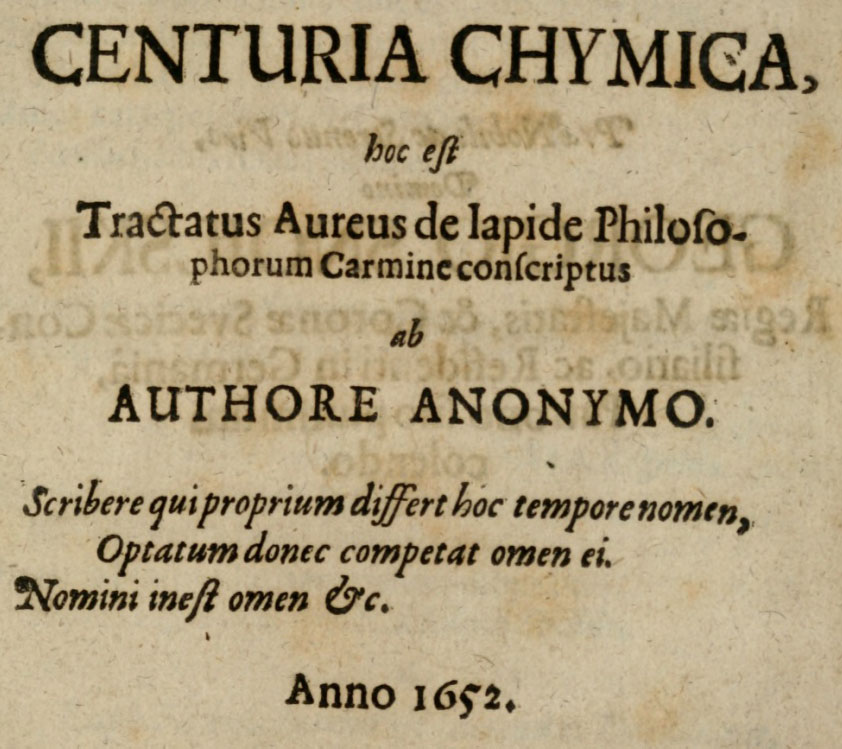 CENTURIA CHYMICA,

hoc est

Tractatus Aureus de lapide Philosophorum Carmine conscriptus

ab

AUTHORE ANONYMO.

Scribere qui proprium differt hoc tempore nomen,
Optatum donec competat omen ei.
Nomini inest omen &c.

Anno 1652.